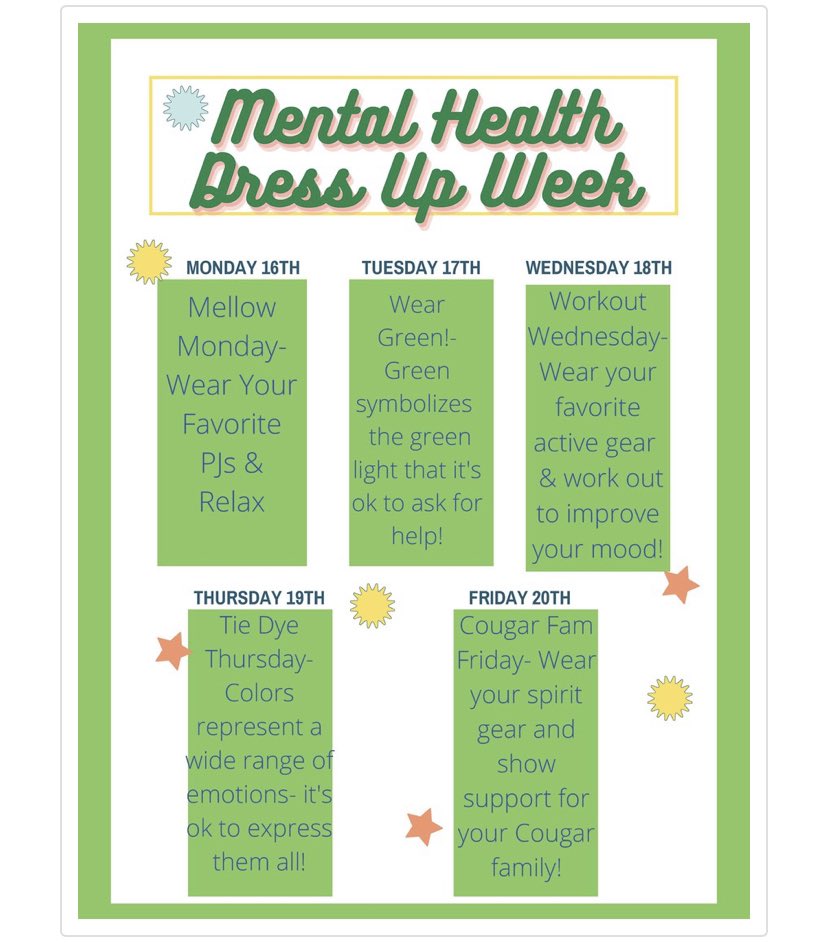 Mental Health Dress Up Week

MONDAY 16TH

Mellow Monday- Wear Your Favorite PJs & Relax

TUESDAY 17TH

Wear Green!- Green symbolizes the green light that it's ok to ask for help!

WEDNESDAY 18TH

Workout Wednesday- Wear your favorite active gear & work out to improve your mood!

THURSDAY 19TH

Tie Dye Thursday- Colors represent a wide range of emotions- it's ok to express them all!

FRIDAY 20TH

Cougar Fam Friday- Wear your spirit gear and show support for your Cougar family!